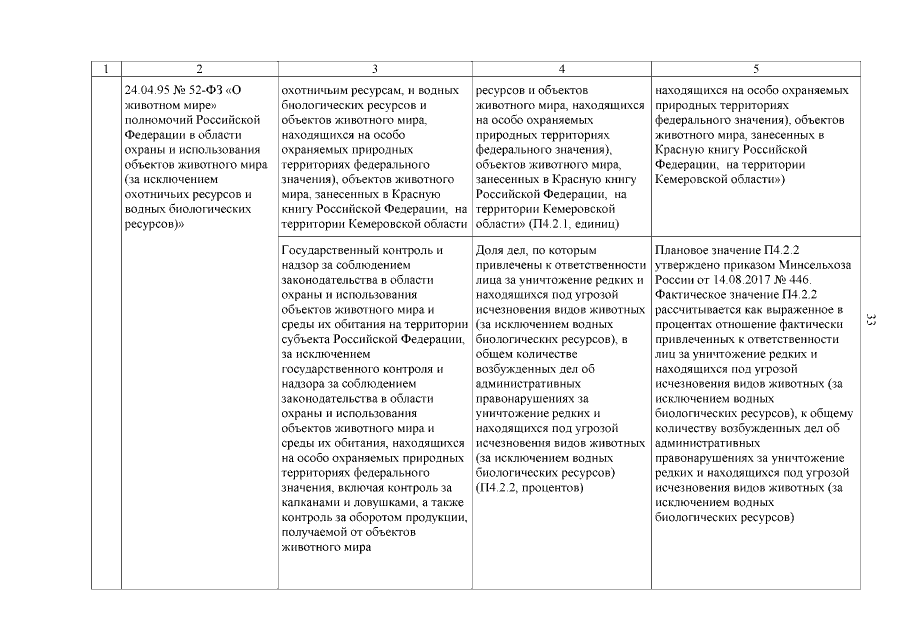 | 1 | 2 | 3 | 4 | 5 |
|---|---|---|---|---|
| | 24.04.95 № 52-ФЗ «О животном мире» полномочий Российской Федерации в области охраны и использования объектов животного мира (за исключением охотничьих ресурсов и водных биологических ресурсов)» | охотничьим ресурсам, и водных биологических ресурсов и объектов животного мира, находящихся на особо охраняемых природных территориях федерального значения), объектов животного мира, занесенных в Красную книгу Российской Федерации, на территории Кемеровской области | ресурсов и объектов животного мира, находящихся на особо охраняемых природных территориях федерального значения), объектов животного мира, занесенных в Красную книгу Российской Федерации, на территории Кемеровской области» (П4.2.1, единиц) | находящихся на особо охраняемых природных территориях федерального значения), объектов животного мира, занесенных в Красную книгу Российской Федерации, на территории Кемеровской области») |
| | | Государственный контроль и надзор за соблюдением законодательства в области охраны и использования объектов животного мира и среды их обитания на территории субъекта Российской Федерации, за исключением государственного контроля и надзора за соблюдением законодательства в области охраны и использования объектов животного мира и среды их обитания, находящихся на особо охраняемых природных территориях федерального значения, включая контроль за калканами и ловушками, а также контроль за оборотом продукции, получаемой от объектов животного мира | Доля дел, по которым привлечены к ответственности лица за уничтожение редких и находящихся под угрозой исчезновения видов животных (за исключением водных биологических ресурсов), в общем количестве возбужденных дел об административных правонарушениях за уничтожение редких и находящихся под угрозой исчезновения видов животных (за исключением водных биологических ресурсов) (П4.2.2, процентов) | Плановое значение П4.2.2 утверждено приказом Минсельхоза России от 14.08.2017 № 446. Фактическое значение П4.2.2 рассчитывается как выраженное в процентах отношение фактически привлеченных к ответственности лиц за уничтожение редких и находящихся под угрозой исчезновения видов животных (за исключением водных биологических ресурсов), к общему количеству возбужденных дел об административных правонарушениях за уничтожение редких и находящихся под угрозой исчезновения видов животных (за исключением водных биологических ресурсов) |

33